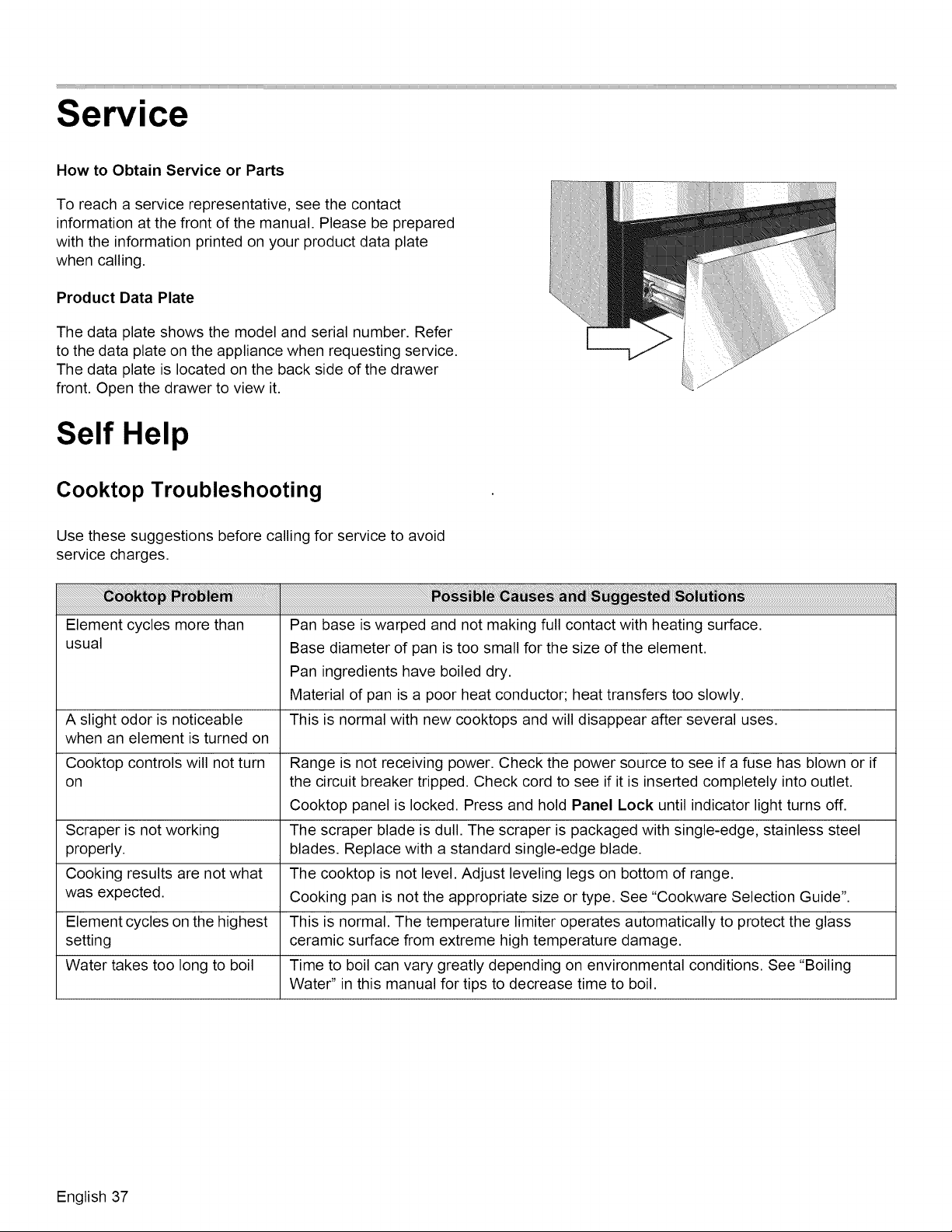 Service

How to Obtain Service or Parts

To reach a service representative, see the contact information at the front of the manual. Please be prepared with the information printed on your product data plate when calling.

Product Data Plate

The data plate shows the model and serial number. Refer to the data plate on the appliance when requesting service. The data plate is located on the back side of the drawer front. Open the drawer to view it.

Self Help

Cooktop Troubleshooting

Use these suggestions before calling for service to avoid service charges.

| Cooktop Problem | Possible Causes and Suggested Solutions |
|---|---|
| Element cycles more than usual | Pan base is warped and not making full contact with heating surface. Base diameter of pan is too small for the size of the element. Pan ingredients have boiled dry. Material of pan is a poor heat conductor; heat transfers too slowly. |
| A slight odor is noticeable when an element is turned on | This is normal with new cooktops and will disappear after several uses. |
| Cooktop controls will not turn on | Range is not receiving power. Check the power source to see if a fuse has blown or if the circuit breaker tripped. Check cord to see if it is inserted completely into outlet. Cooktop panel is locked. Press and hold Panel Lock until indicator light turns off. |
| Scraper is not working properly. | The scraper blade is dull. The scraper is packaged with single-edge, stainless steel blades. Replace with a standard single-edge blade. |
| Cooking results are not what was expected. | The cooktop is not level. Adjust leveling legs on bottom of range. Cooking pan is not the appropriate size or type. See "Cookware Selection Guide". |
| Element cycles on the highest setting | This is normal. The temperature limiter operates automatically to protect the glass ceramic surface from extreme high temperature damage. |
| Water takes too long to boil | Time to boil can vary greatly depending on environmental conditions. See "Boiling Water" in this manual for tips to decrease time to boil. |

English 37